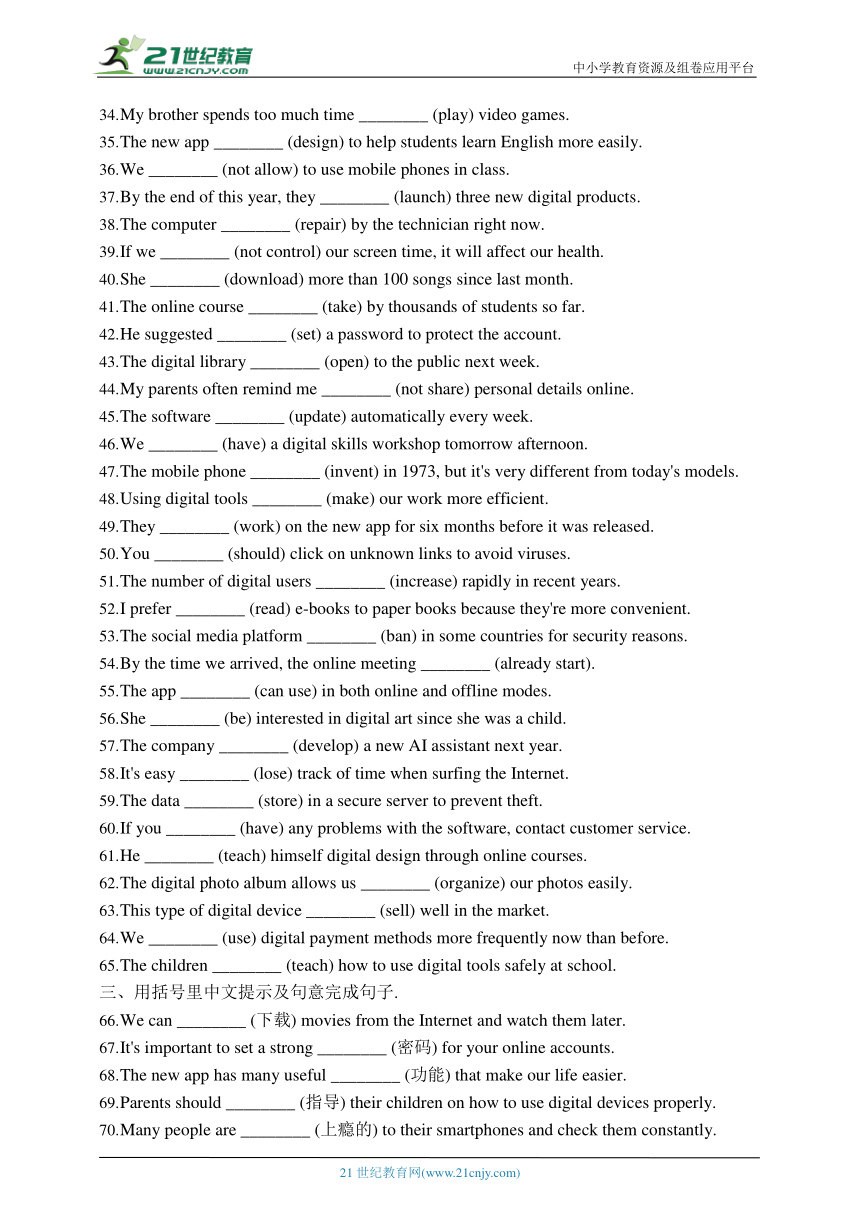 21世纪教育
www.21cnjy.com
中小学教育资源及组卷应用平台

34.My brother spends too much time ________ (play) video games.
35.The new app ________ (design) to help students learn English more easily.
36.We ________ (not allow) to use mobile phones in class.
37.By the end of this year, they ________ (launch) three new digital products.
38.The computer ________ (repair) by the technician right now.
39.If we ________ (not control) our screen time, it will affect our health.
40.She ________ (download) more than 100 songs since last month.
41.The online course ________ (take) by thousands of students so far.
42.He suggested ________ (set) a password to protect the account.
43.The digital library ________ (open) to the public next week.
44.My parents often remind me ________ (not share) personal details online.
45.The software ________ (update) automatically every week.
46.We ________ (have) a digital skills workshop tomorrow afternoon.
47.The mobile phone ________ (invent) in 1973, but it's very different from today's models.
48.Using digital tools ________ (make) our work more efficient.
49.They ________ (work) on the new app for six months before it was released.
50.You ________ (should) click on unknown links to avoid viruses.
51.The number of digital users ________ (increase) rapidly in recent years.
52.I prefer ________ (read) e-books to paper books because they're more convenient.
53.The social media platform ________ (ban) in some countries for security reasons.
54.By the time we arrived, the online meeting ________ (already start).
55.The app ________ (can use) in both online and offline modes.
56.She ________ (be) interested in digital art since she was a child.
57.The company ________ (develop) a new AI assistant next year.
58.It's easy ________ (lose) track of time when surfing the Internet.
59.The data ________ (store) in a secure server to prevent theft.
60.If you ________ (have) any problems with the software, contact customer service.
61.He ________ (teach) himself digital design through online courses.
62.The digital photo album allows us ________ (organize) our photos easily.
63.This type of digital device ________ (sell) well in the market.
64.We ________ (use) digital payment methods more frequently now than before.
65.The children ________ (teach) how to use digital tools safely at school.
三、用括号里中文提示及句意完成句子.
66.We can ________ (下载) movies from the Internet and watch them later.
67.It's important to set a strong ________ (密码) for your online accounts.
68.The new app has many useful ________ (功能) that make our life easier.
69.Parents should ________ (指导) their children on how to use digital devices properly.
70.Many people are ________ (上瘾的) to their smartphones and check them constantly.

21 世纪教育网(www.21cnjy.com)